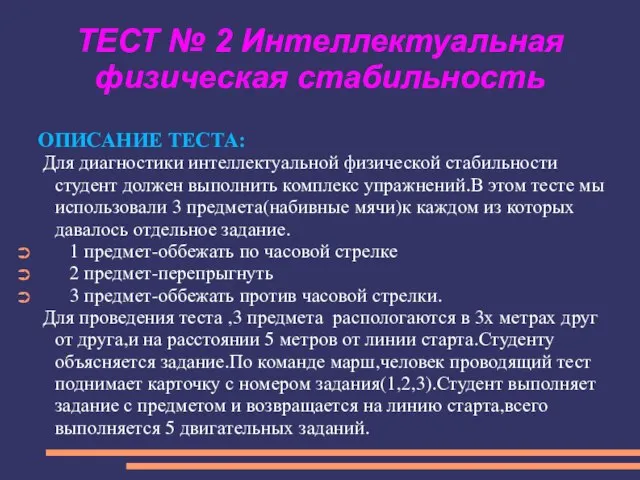 ТЕСТ № 2 Интеллектуальная физическая стабильность

ОПИСАНИЕ ТЕСТА:
Для диагностики интеллектуальной физической стабильности студент должен выполнить комплекс упражнений.В этом тесте мы использовали 3 предмета(набивные мячи)к каждом из которых давалось отдельное задание.

1 предмет-оббежать по часовой стрелке
2 предмет-перепрыгнуть
3 предмет-оббежать против часовой стрелки.

Для проведения теста ,3 предмета распологаются в 3х метрах друг от друга,и на расстоянии 5 метров от линии старта.Студенту объясняется задание.По команде марш,человек проводящий тест поднимает карточку с номером задания(1,2,3).Студент выполняет задание с предметом и возвращается на линию старта,всего выполняется 5 двигательных заданий.